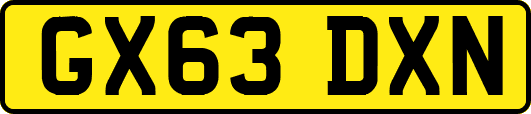 GX63 DXN